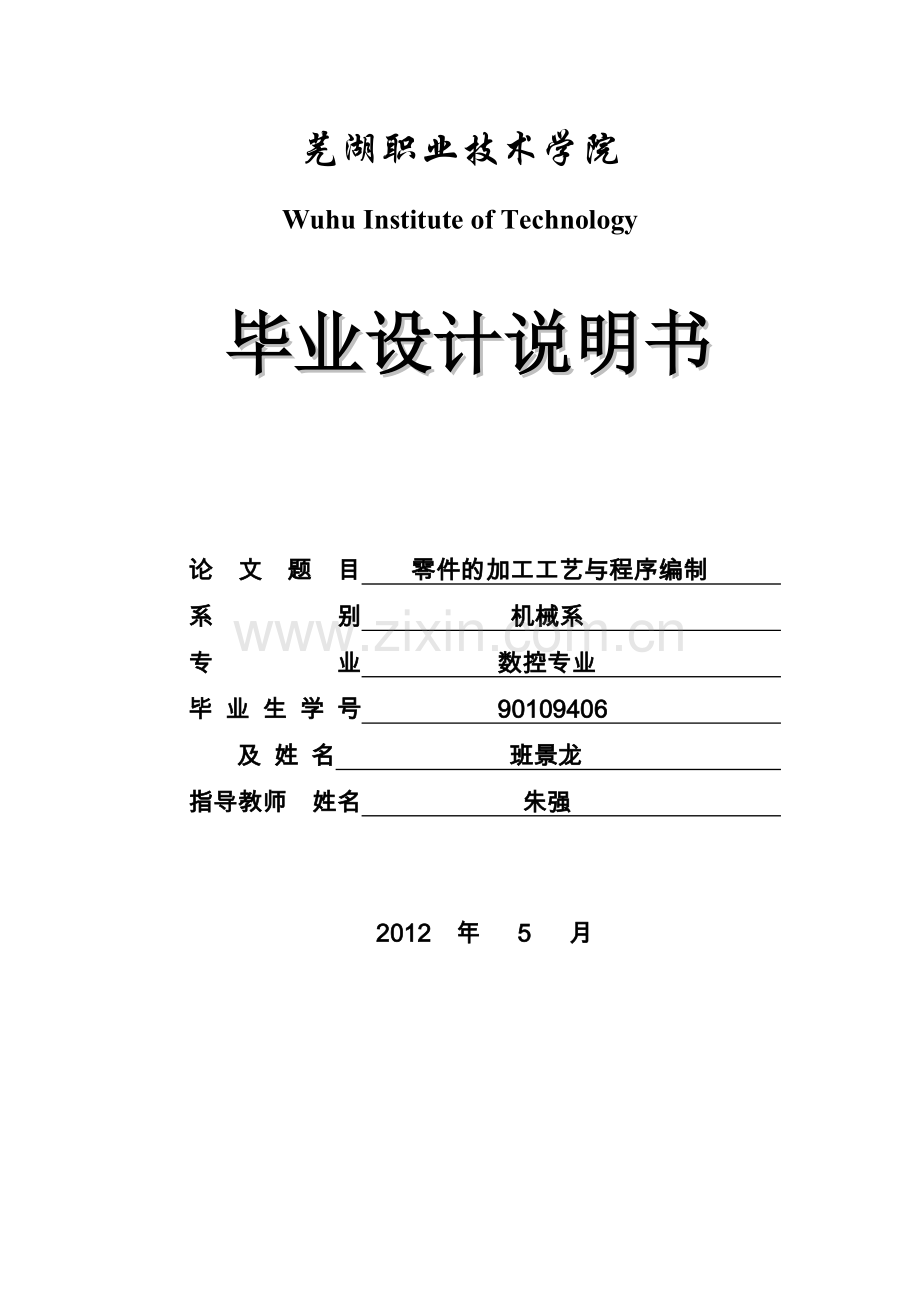 芜湖职业技术学院

Wuhu Institute of Technology

毕业设计说明书

论 文 题 目 零件的加工工艺与程序编制

系 别 机械系

www.zixin.com.cn

专 业 数控专业

毕 业 生 学 号 90109406

及 姓 名 班景龙

指导教师 姓名 朱强

2012 年 5 月